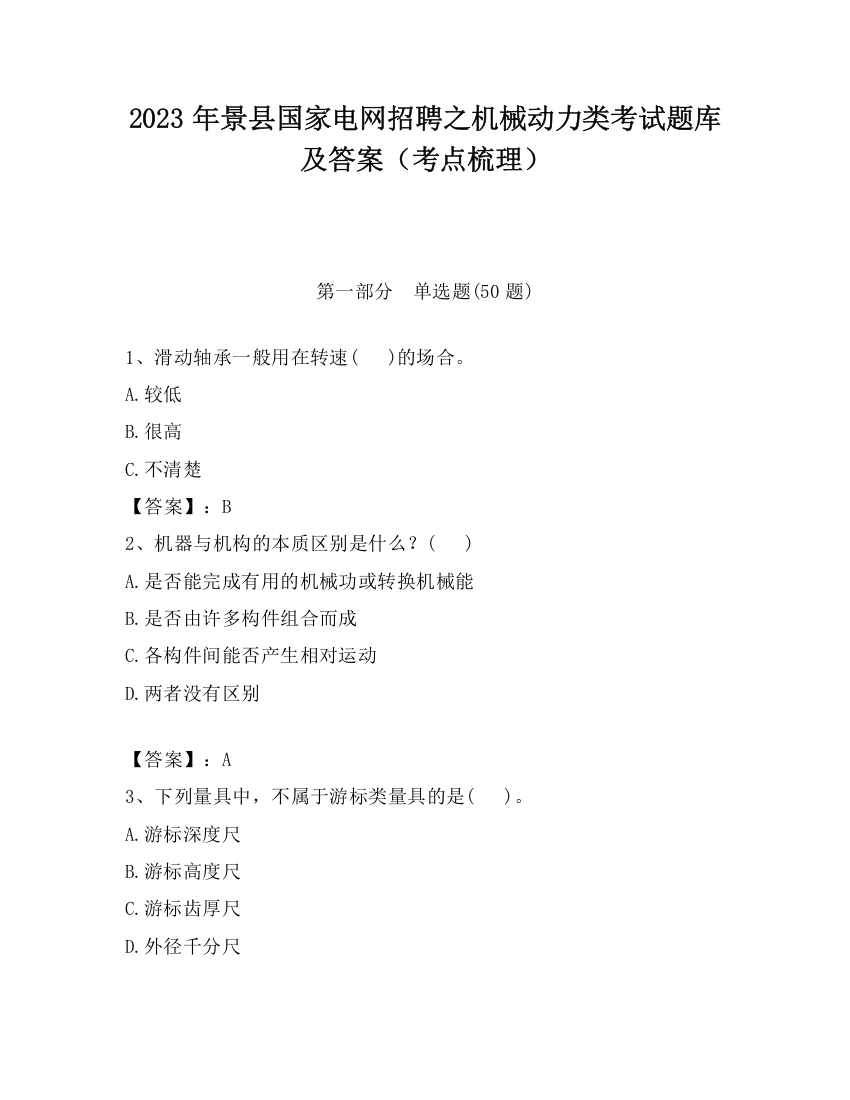 2023 年景县国家电网招聘之机械动力类考试题库及答案（考点梳理）

第一部分　单选题(50 题)

1、滑动轴承一般用在转速(　 )的场合。

A.较低

B.很高

C.不清楚

【答案】：B

2、机器与机构的本质区别是什么？(　 )

A.是否能完成有用的机械功或转换机械能

B.是否由许多构件组合而成

C.各构件间能否产生相对运动

D.两者没有区别

【答案】：A

3、下列量具中，不属于游标类量具的是(　 )。

A.游标深度尺

B.游标高度尺

C.游标齿厚尺

D.外径千分尺